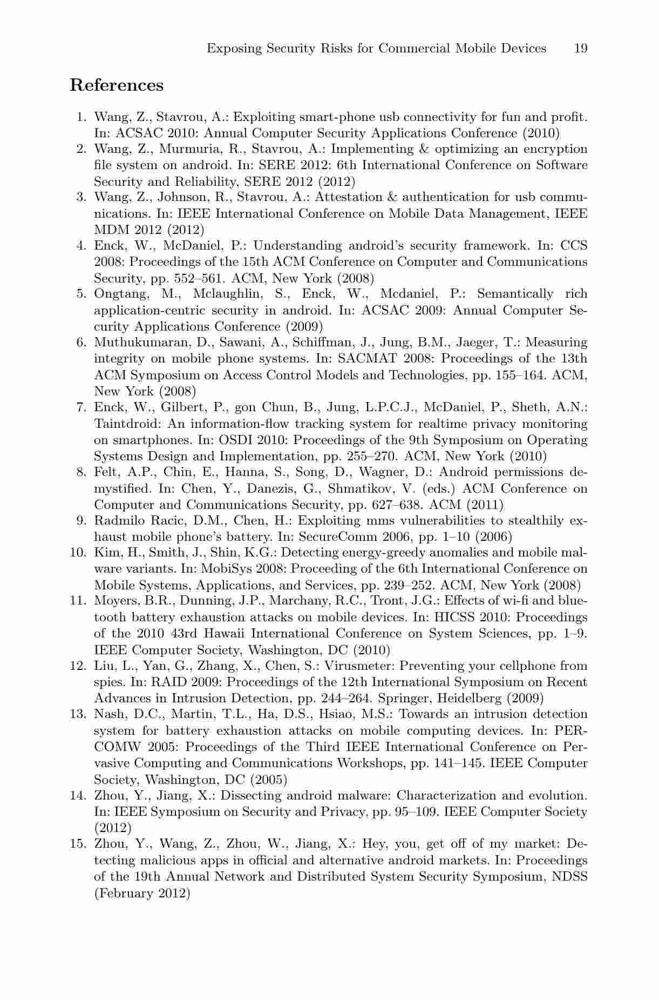 Exposing Security Risks for Commercial Mobile Devices 19

References

1. Wang, Z., Stavrou, A.: Exploiting smart-phone usb connectivity for fun and profit. In: ACSAC 2010: Annual Computer Security Applications Conference (2010)
2. Wang, Z., Murmuria, R., Stavrou, A.: Implementing & optimizing an encryption file system on android. In: SERE 2012: 6th International Conference on Software Security and Reliability, SERE 2012 (2012)
3. Wang, Z., Johnson, R., Stavrou, A.: Attestation & authentication for usb communications. In: IEEE International Conference on Mobile Data Management, IEEE MDM 2012 (2012)
4. Enck, W., McDaniel, P.: Understanding android's security framework. In: CCS 2008: Proceedings of the 15th ACM Conference on Computer and Communications Security, pp. 552–561. ACM, New York (2008)
5. Ongtang, M., Mclaughlin, S., Enck, W., Mcdaniel, P.: Semantically rich application-centric security in android. In: ACSAC 2009: Annual Computer Security Applications Conference (2009)
6. Muthukumaran, D., Sawani, A., Schiffman, J., Jung, B.M., Jaeger, T.: Measuring integrity on mobile phone systems. In: SACMAT 2008: Proceedings of the 13th ACM Symposium on Access Control Models and Technologies, pp. 155–164. ACM, New York (2008)
7. Enck, W., Gilbert, P., gon Chun, B., Jung, L.P.C.J., McDaniel, P., Sheth, A.N.: Taintdroid: An information-flow tracking system for realtime privacy monitoring on smartphones. In: OSDI 2010: Proceedings of the 9th Symposium on Operating Systems Design and Implementation, pp. 255–270. ACM, New York (2010)
8. Felt, A.P., Chin, E., Hanna, S., Song, D., Wagner, D.: Android permissions demystified. In: Chen, Y., Danezis, G., Shmatikov, V. (eds.) ACM Conference on Computer and Communications Security, pp. 627–638. ACM (2011)
9. Radmilo Racic, D.M., Chen, H.: Exploiting mms vulnerabilities to stealthily exhaust mobile phone's battery. In: SecureComm 2006, pp. 1–10 (2006)
10. Kim, H., Smith, J., Shin, K.G.: Detecting energy-greedy anomalies and mobile malware variants. In: MobiSys 2008: Proceeding of the 6th International Conference on Mobile Systems, Applications, and Services, pp. 239–252. ACM, New York (2008)
11. Moyers, B.R., Dunning, J.P., Marchany, R.C., Tront, J.G.: Effects of wi-fi and bluetooth battery exhaustion attacks on mobile devices. In: HICSS 2010: Proceedings of the 2010 43rd Hawaii International Conference on System Sciences, pp. 1–9. IEEE Computer Society, Washington, DC (2010)
12. Liu, L., Yan, G., Zhang, X., Chen, S.: Virusmeter: Preventing your cellphone from spies. In: RAID 2009: Proceedings of the 12th International Symposium on Recent Advances in Intrusion Detection, pp. 244–264. Springer, Heidelberg (2009)
13. Nash, D.C., Martin, T.L., Ha, D.S., Hsiao, M.S.: Towards an intrusion detection system for battery exhaustion attacks on mobile computing devices. In: PERCOMW 2005: Proceedings of the Third IEEE International Conference on Pervasive Computing and Communications Workshops, pp. 141–145. IEEE Computer Society, Washington, DC (2005)
14. Zhou, Y., Jiang, X.: Dissecting android malware: Characterization and evolution. In: IEEE Symposium on Security and Privacy, pp. 95–109. IEEE Computer Society (2012)
15. Zhou, Y., Wang, Z., Zhou, W., Jiang, X.: Hey, you, get off of my market: Detecting malicious apps in official and alternative android markets. In: Proceedings of the 19th Annual Network and Distributed System Security Symposium, NDSS (February 2012)